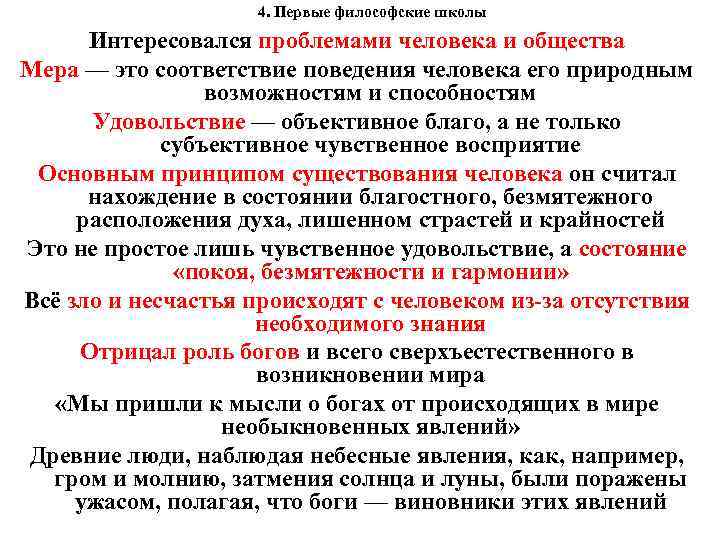 4. Первые философские школы

Интересовался проблемами человека и общества

Мера — это соответствие поведения человека его природным возможностям и способностям

Удовольствие — объективное благо, а не только субъективное чувственное восприятие

Основным принципом существования человека он считал нахождение в состоянии благостного, безмятежного расположения духа, лишенном страстей и крайностей

Это не простое лишь чувственное удовольствие, а состояние «покоя, безмятежности и гармонии»

Всё зло и несчастья происходят с человеком из-за отсутствия необходимого знания

Отрицал роль богов и всего сверхъестественного в возникновении мира

«Мы пришли к мысли о богах от происходящих в мире необыкновенных явлений»

Древние люди, наблюдая небесные явления, как, например, гром и молнию, затмения солнца и луны, были поражены ужасом, полагая, что боги — виновники этих явлений